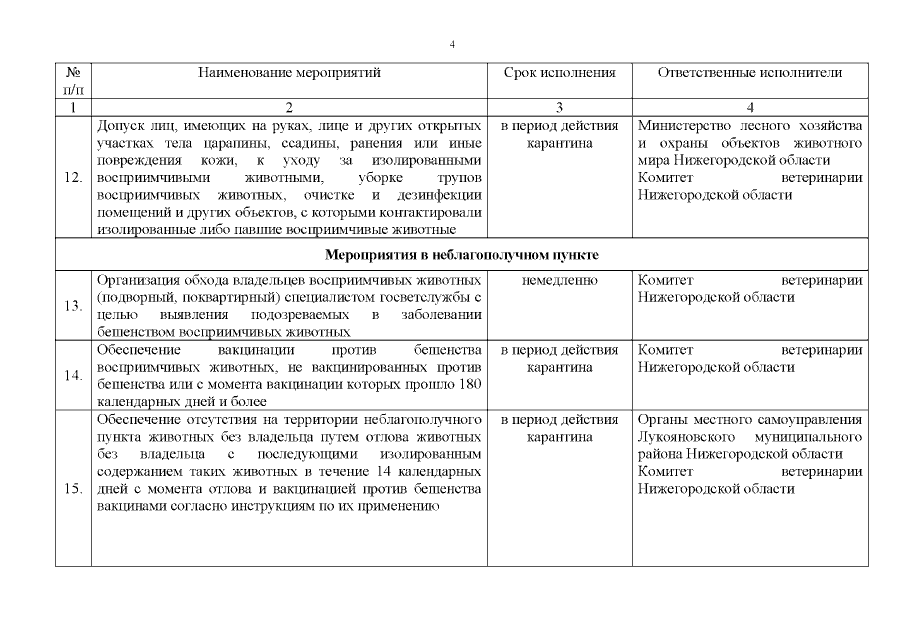 4

| № п/п | Наименование мероприятий | Срок исполнения | Ответственные исполнители |
|---|---|---|---|
| 1 | 2 | 3 | 4 |
| 12. | Допуск лиц, имеющих на руках, лице и других открытых участках тела царапины, ссадины, ранения или иные повреждения кожи, к уходу за изолированными восприимчивыми животными, уборке трупов восприимчивых животных, очистке и дезинфекции помещений и других объектов, с которыми контактировали изолированные либо павшие восприимчивые животные | в период действия карантина | Министерство лесного хозяйства и охраны объектов животного мира Нижегородской области Комитет ветеринарии Нижегородской области |
| Мероприятия в неблагополучном пункте | | | |
| 13. | Организация обхода владельцев восприимчивых животных (подворный, поквартирный) специалистом госветслужбы с целью выявления подозреваемых в заболевании бешенством восприимчивых животных | немедленно | Комитет ветеринарии Нижегородской области |
| 14. | Обеспечение вакцинации против бешенства восприимчивых животных, не вакцинированных против бешенства или с момента вакцинации которых прошло 180 календарных дней и более | в период действия карантина | Комитет ветеринарии Нижегородской области |
| 15. | Обеспечение отсутствия на территории неблагополучного пункта животных без владельца путем отлова животных без владельца с последующими изолированным содержанием таких животных в течение 14 календарных дней с момента отлова и вакцинацией против бешенства вакцинами согласно инструкциям по их применению | в период действия карантина | Органы местного самоуправления Лукояновского муниципального района Нижегородской области Комитет ветеринарии Нижегородской области |